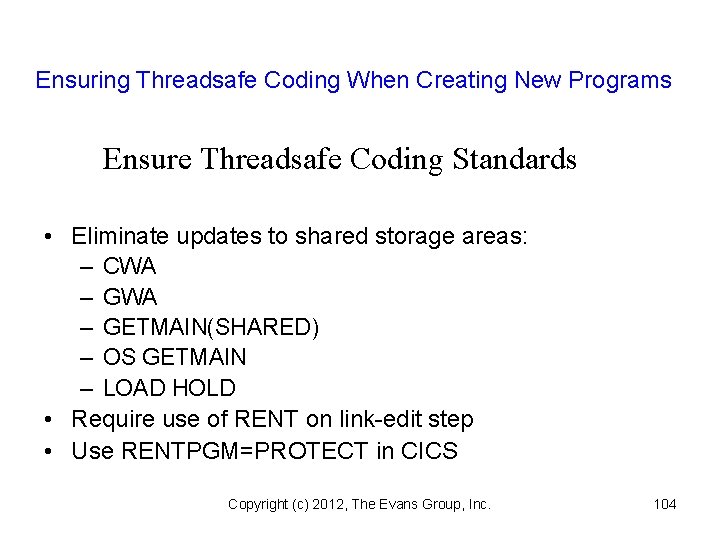 Ensuring Threadsafe Coding When Creating New Programs

Ensure Threadsafe Coding Standards

• Eliminate updates to shared storage areas:
  – CWA
  – GWA
  – GETMAIN(SHARED)
  – OS GETMAIN
  – LOAD HOLD
• Require use of RENT on link-edit step
• Use RENTPGM=PROTECT in CICS

Copyright (c) 2012, The Evans Group, Inc.

104